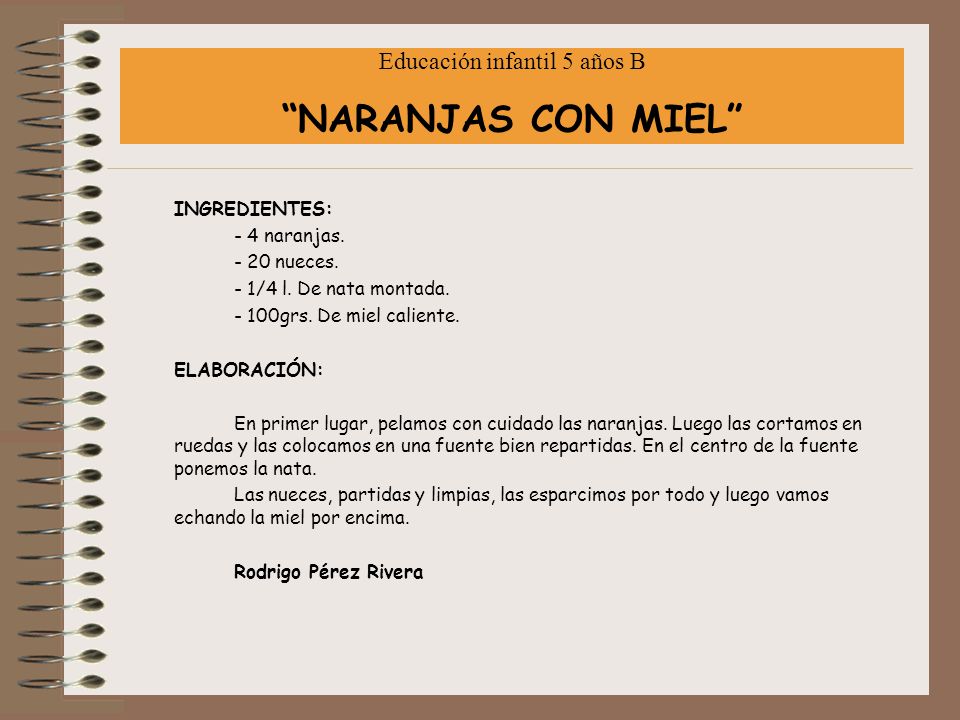 Educación infantil 5 años B

“NARANJAS CON MIEL”

INGREDIENTES:

- 4 naranjas.
- 20 nueces.
- 1/4 l. De nata montada.
- 100grs. De miel caliente.

ELABORACIÓN:

En primer lugar, pelamos con cuidado las naranjas. Luego las cortamos en ruedas y las colocamos en una fuente bien repartidas. En el centro de la fuente ponemos la nata.

Las nueces, partidas y limpias, las esparcimos por todo y luego vamos echando la miel por encima.

Rodrigo Pérez Rivera